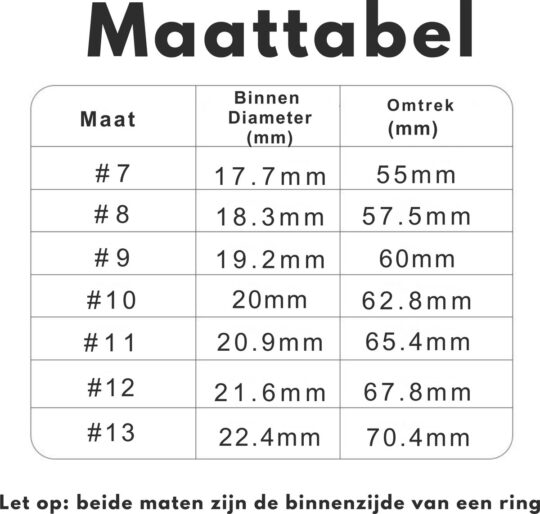 Maattabel

| Maat | Binnen Diameter (mm) | Omtrek (mm) |
|---|---|---|
| #7 | 17.7mm | 55mm |
| #8 | 18.3mm | 57.5mm |
| #9 | 19.2mm | 60mm |
| #10 | 20mm | 62.8mm |
| #11 | 20.9mm | 65.4mm |
| #12 | 21.6mm | 67.8mm |
| #13 | 22.4mm | 70.4mm |

Let op: beide maten zijn de binnenzijde van een ring